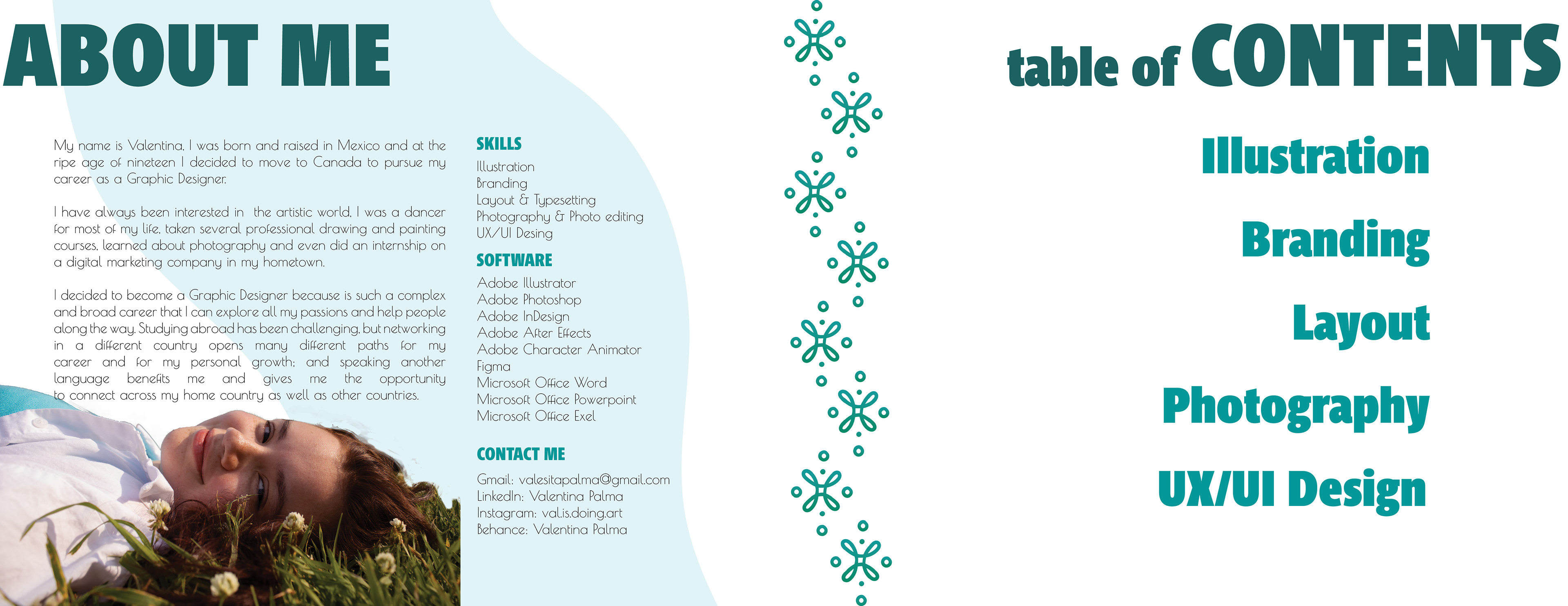 ABOUT ME

My name is Valentina, I was born and raised in Mexico and at the ripe age of nineteen I decided to move to Canada to pursue my career as a Graphic Designer.

I have always been interested in the artistic world, I was a dancer for most of my life, taken several professional drawing and painting courses, learned about photography and even did an internship on a digital marketing company in my hometown.

I decided to become a Graphic Designer because is such a complex and broad career that I can explore all my passions and help people along the way. Studying abroad has been challenging, but networking in a different country opens many different paths for my career and for my personal growth; and speaking another language benefits me and gives me the opportunity to connect across my home country as well as other countries.

SKILLS
Illustration
Branding
Layout & Typesetting
Photography & Photo editing
UX/UI Desing

SOFTWARE
Adobe Illustrator
Adobe Photoshop
Adobe InDesign
Adobe After Effects
Adobe Character Animator
Figma
Microsoft Office Word
Microsoft Office Powerpoint
Microsoft Office Exel

CONTACT ME
Gmail: valesitapalma@gmail.com
LinkedIn: Valentina Palma
Instagram: val.is.doing.art
Behance: Valentina Palma

table of CONTENTS

Illustration

Branding

Layout

Photography

UX/UI Design